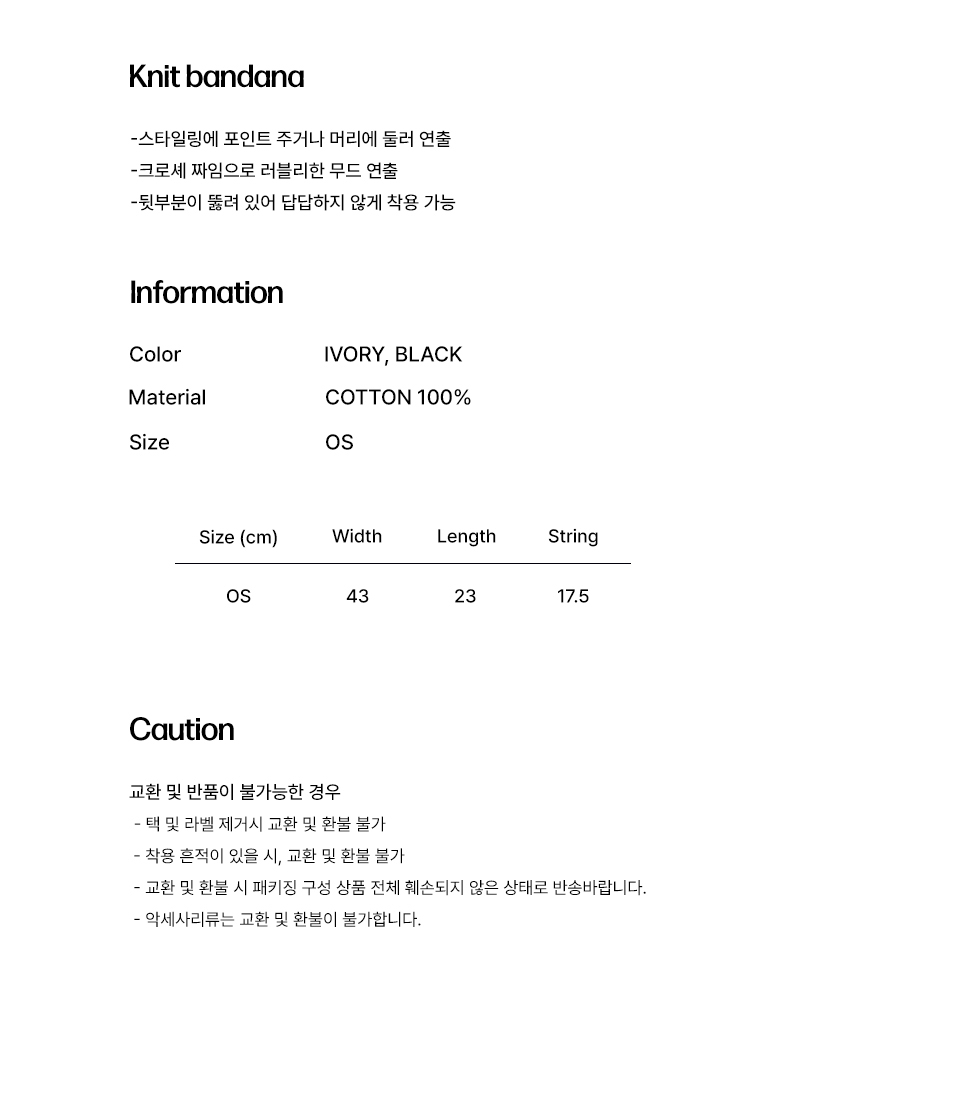 Knit bandana

-스타일링에 포인트 주거나 머리에 둘러 연출
-크로셰 짜임으로 러블리한 무드 연출
-뒷부분이 뚫려 있어 답답하지 않게 착용 가능

Information

Color IVORY, BLACK
Material COTTON 100%
Size OS

| Size (cm) | Width | Length | String |
|---|---|---|---|
| OS | 43 | 23 | 17.5 |

Caution

교환 및 반품이 불가능한 경우
- 택 및 라벨 제거시 교환 및 환불 불가
- 착용 흔적이 있을 시, 교환 및 환불 불가
- 교환 및 환불 시 패키징 구성 상품 전체 훼손되지 않은 상태로 반송바랍니다.
- 악세사리류는 교환 및 환불이 불가합니다.